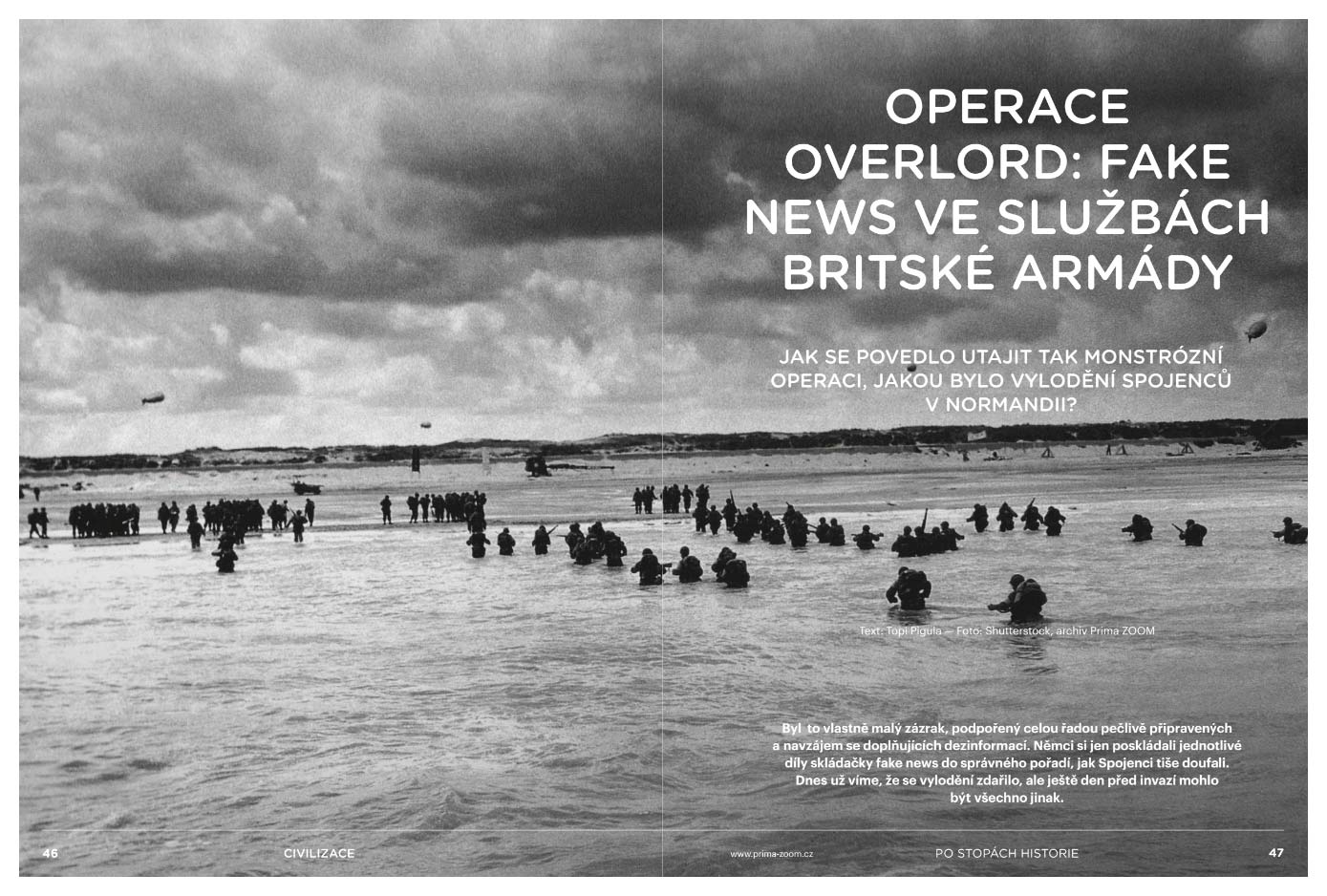 OPERACE OVERLORD: FAKE NEWS VE SLUŽBÁCH BRITSKÉ ARMÁDY

JAK SE POVEDLO UTAJIT TAK MONSTRÓZNÍ OPERACI, JAKOU BYLO VYLODĚNÍ SPOJENCŮ V NORMANDII?

Text: Topi Pigula — Foto: Shutterstock, archiv Prima ZOOM

Byl to vlastně malý zázrak, podpořený celou řadou pečlivě připravených a navzájem se doplňujících dezinformací. Němci si jen poskládali jednotlivé díly skládačky fake news do správného pořadí, jak Spojenci tiše doufali. Dnes už víme, že se vylodění zdařilo, ale ještě den před invazí mohlo být všechno jinak.

46 CIVILIZACE

www.prima-zoom.cz PO STOPÁCH HISTORIE 47